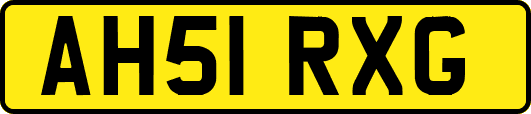 AH51 RXG